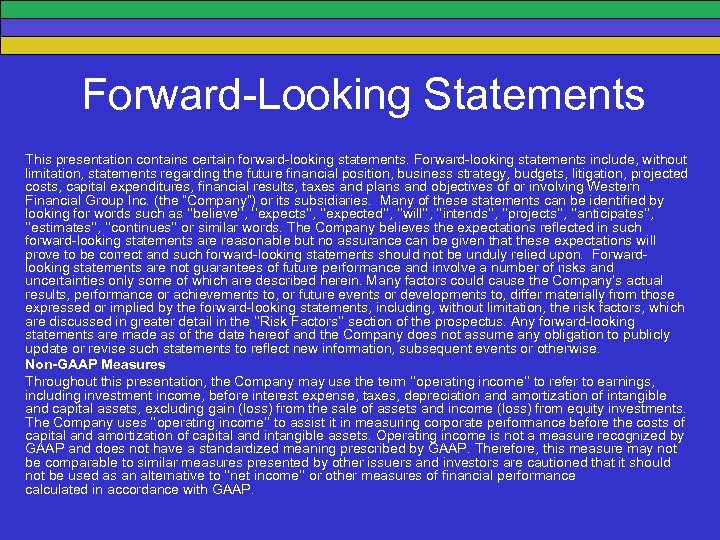 Forward-Looking Statements

This presentation contains certain forward-looking statements. Forward-looking statements include, without limitation, statements regarding the future financial position, business strategy, budgets, litigation, projected costs, capital expenditures, financial results, taxes and plans and objectives of or involving Western Financial Group Inc. (the "Company") or its subsidiaries. Many of these statements can be identified by looking for words such as "believe", "expects", "expected", "will", "intends", "projects", "anticipates", "estimates", "continues" or similar words. The Company believes the expectations reflected in such forward-looking statements are reasonable but no assurance can be given that these expectations will prove to be correct and such forward-looking statements should not be unduly relied upon. Forward-looking statements are not guarantees of future performance and involve a number of risks and uncertainties only some of which are described herein. Many factors could cause the Company's actual results, performance or achievements to, or future events or developments to, differ materially from those expressed or implied by the forward-looking statements, including, without limitation, the risk factors, which are discussed in greater detail in the "Risk Factors" section of the prospectus. Any forward-looking statements are made as of the date hereof and the Company does not assume any obligation to publicly update or revise such statements to reflect new information, subsequent events or otherwise.

Non-GAAP Measures

Throughout this presentation, the Company may use the term "operating income" to refer to earnings, including investment income, before interest expense, taxes, depreciation and amortization of intangible and capital assets, excluding gain (loss) from the sale of assets and income (loss) from equity investments. The Company uses "operating income" to assist it in measuring corporate performance before the costs of capital and amortization of capital and intangible assets. Operating income is not a measure recognized by GAAP and does not have a standardized meaning prescribed by GAAP. Therefore, this measure may not be comparable to similar measures presented by other issuers and investors are cautioned that it should not be used as an alternative to "net income" or other measures of financial performance calculated in accordance with GAAP.